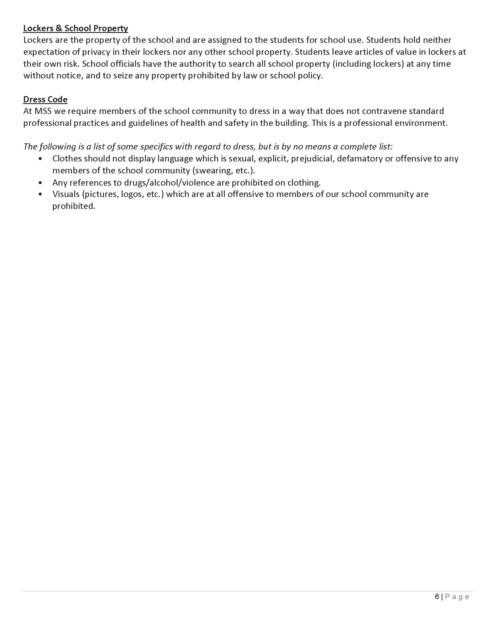 Lockers & School Property
Lockers are the property of the school and are assigned to the students for school use. Students hold neither expectation of privacy in their lockers nor any other school property. Students leave articles of value in lockers at their own risk. School officials have the authority to search all school property (including lockers) at any time without notice, and to seize any property prohibited by law or school policy.

Dress Code
At MSS we require members of the school community to dress in a way that does not contravene standard professional practices and guidelines of health and safety in the building. This is a professional environment.

The following is a list of some specifics with regard to dress, but is by no means a complete list:
• Clothes should not display language which is sexual, explicit, prejudicial, defamatory or offensive to any members of the school community (swearing, etc.).
• Any references to drugs/alcohol/violence are prohibited on clothing.
• Visuals (pictures, logos, etc.) which are at all offensive to members of our school community are prohibited.

6 | Page